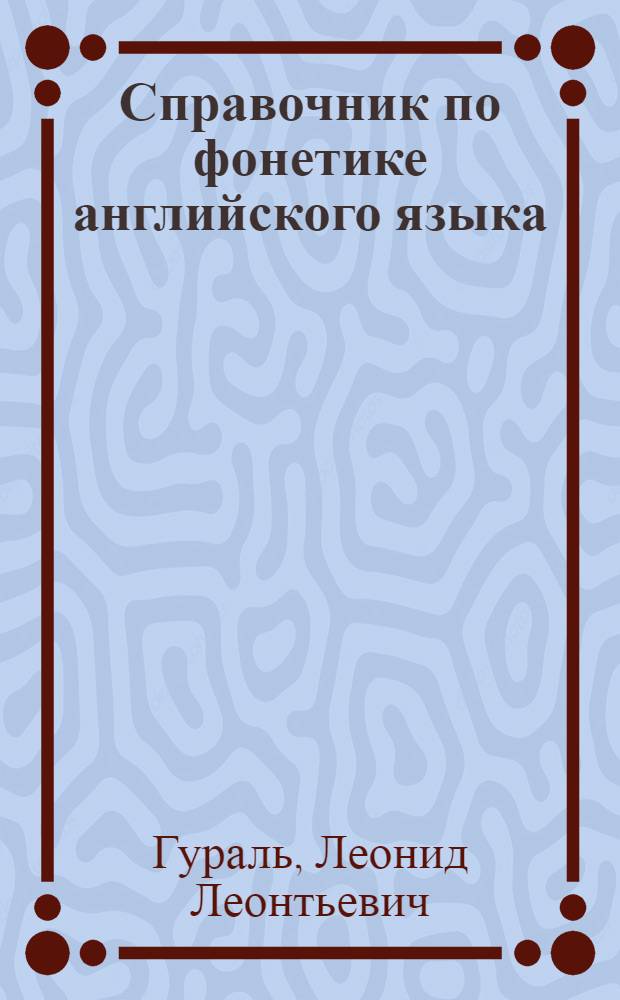 Справочник по фонетике английского языка

Гураль, Леонид Леонтьевич